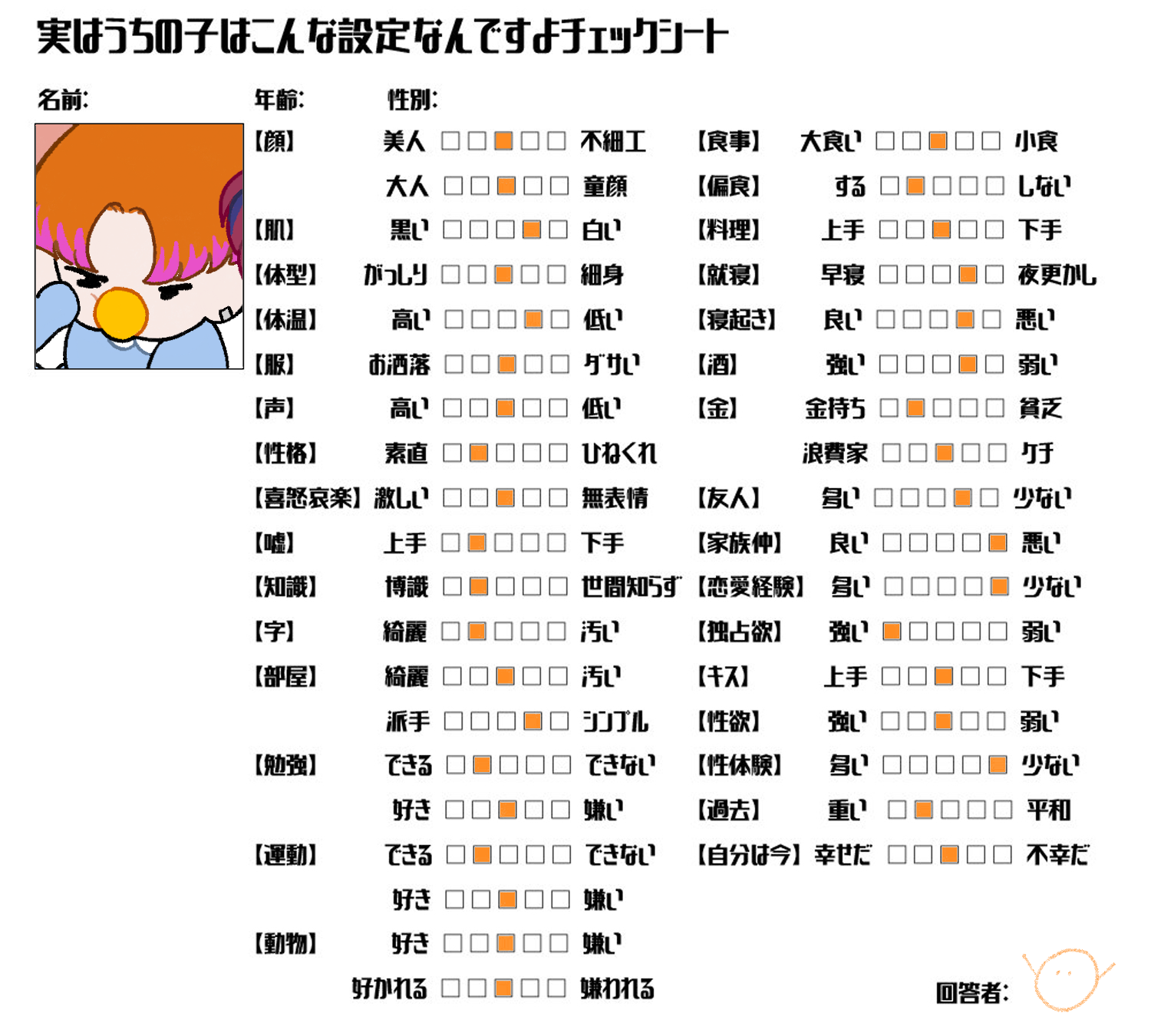 実はうちの子はこんな設定なんですよチェックシート

名前:　　年齢:　　性別:

【顔】 美人 □□■□□ 不細工
大人 □□■□□ 童顔
【肌】 黒い □□□■□ 白い
【体型】 がっしり □□■□□ 細身
【体温】 高い □□□■□ 低い
【服】 お洒落 □□■□□ ダサい
【声】 高い □□■□□ 低い
【性格】 素直 □■□□□ ひねくれ
【喜怒哀楽】 激しい □□■□□ 無表情
【嘘】 上手 □■□□□ 下手
【知識】 博識 □■□□□ 世間知らず
【字】 綺麗 □■□□□ 汚い
【部屋】 綺麗 □□■□□ 汚い
派手 □□□■□ シンプル
【勉強】 できる □■□□□ できない
好き □□■□□ 嫌い
【運動】 できる □■□□□ できない
好き □□■□□ 嫌い
【動物】 好き □□■□□ 嫌い
好かれる □□■□□ 嫌われる

【食事】 大食い □□■□□ 小食
【偏食】 する □■□□□ しない
【料理】 上手 □□■□□ 下手
【就寝】 早寝 □□□■□ 夜更かし
【寝起き】 良い □□□■□ 悪い
【酒】 強い □□□■□ 弱い
【金】 金持ち □■□□□ 貧乏
浪費家 □□■□□ ケチ
【友人】 多い □□□■□ 少ない
【家族仲】 良い □□□□■ 悪い
【恋愛経験】 多い □□□□■ 少ない
【独占欲】 強い ■□□□□ 弱い
【キス】 上手 □□■□□ 下手
【性欲】 強い □□■□□ 弱い
【性体験】 多い □□□□■ 少ない
【過去】 重い □■□□□ 平和
【自分は今】 幸せだ □□■□□ 不幸だ

回答者: